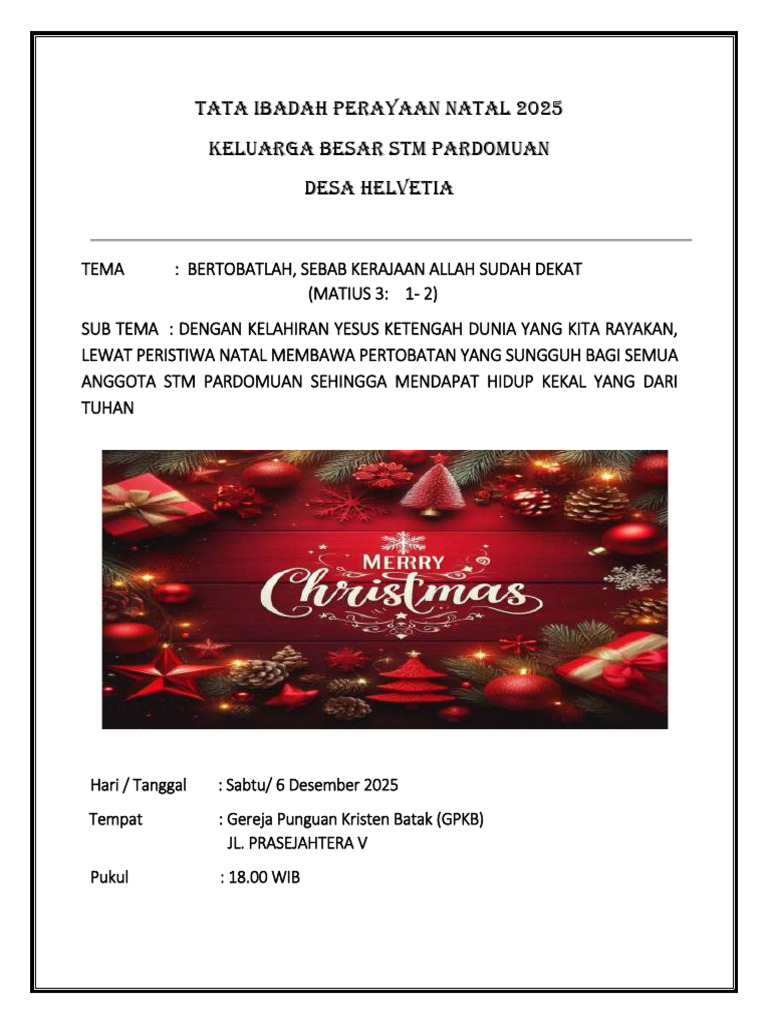 TATA IBADAH PERAYAAN NATAL 2025

KELUARGA BESAR STM PARDOMUAN

DESA HELVETIA

TEMA : BERTOBATLAH, SEBAB KERAJAAN ALLAH SUDAH DEKAT
(MATIUS 3: 1- 2)

SUB TEMA : DENGAN KELAHIRAN YESUS KETENGAH DUNIA YANG KITA RAYAKAN, LEWAT PERISTIWA NATAL MEMBAWA PERTOBATAN YANG SUNGGUH BAGI SEMUA ANGGOTA STM PARDOMUAN SEHINGGA MENDAPAT HIDUP KEKAL YANG DARI TUHAN

MERRY
Christmas

Hari / Tanggal : Sabtu/ 6 Desember 2025

Tempat : Gereja Punguan Kristen Batak (GPKB)
JL. PRASEJAHTERA V

Pukul : 18.00 WIB